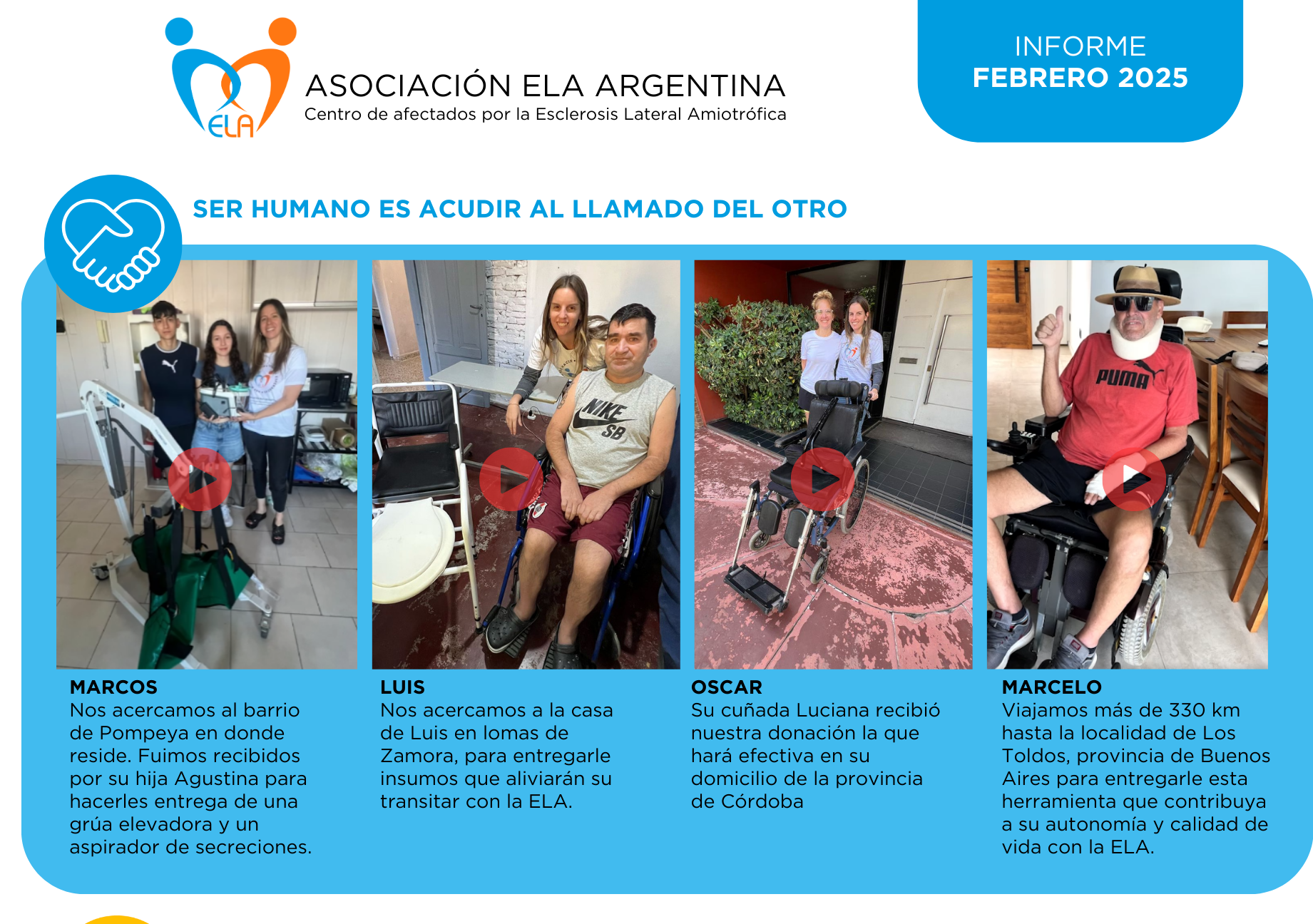 ELA

ASOCIACIÓN ELA ARGENTINA
Centro de afectados por la Esclerosis Lateral Amiotrófica

INFORME
FEBRERO 2025

SER HUMANO ES ACUDIR AL LLAMADO DEL OTRO

MARCOS
Nos acercamos al barrio de Pompeya en donde reside. Fuimos recibidos por su hija Agustina para hacerles entrega de una grúa elevadora y un aspirador de secreciones.

LUIS
Nos acercamos a la casa de Luis en lomas de Zamora, para entregarle insumos que aliviarán su transitar con la ELA.

OSCAR
Su cuñada Luciana recibió nuestra donación la que hará efectiva en su domicilio de la provincia de Córdoba

MARCELO
Viajamos más de 330 km hasta la localidad de Los Toldos, provincia de Buenos Aires para entregarle esta herramienta que contribuya a su autonomía y calidad de vida con la ELA.